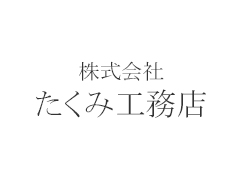 株式会社
たくみ工務店